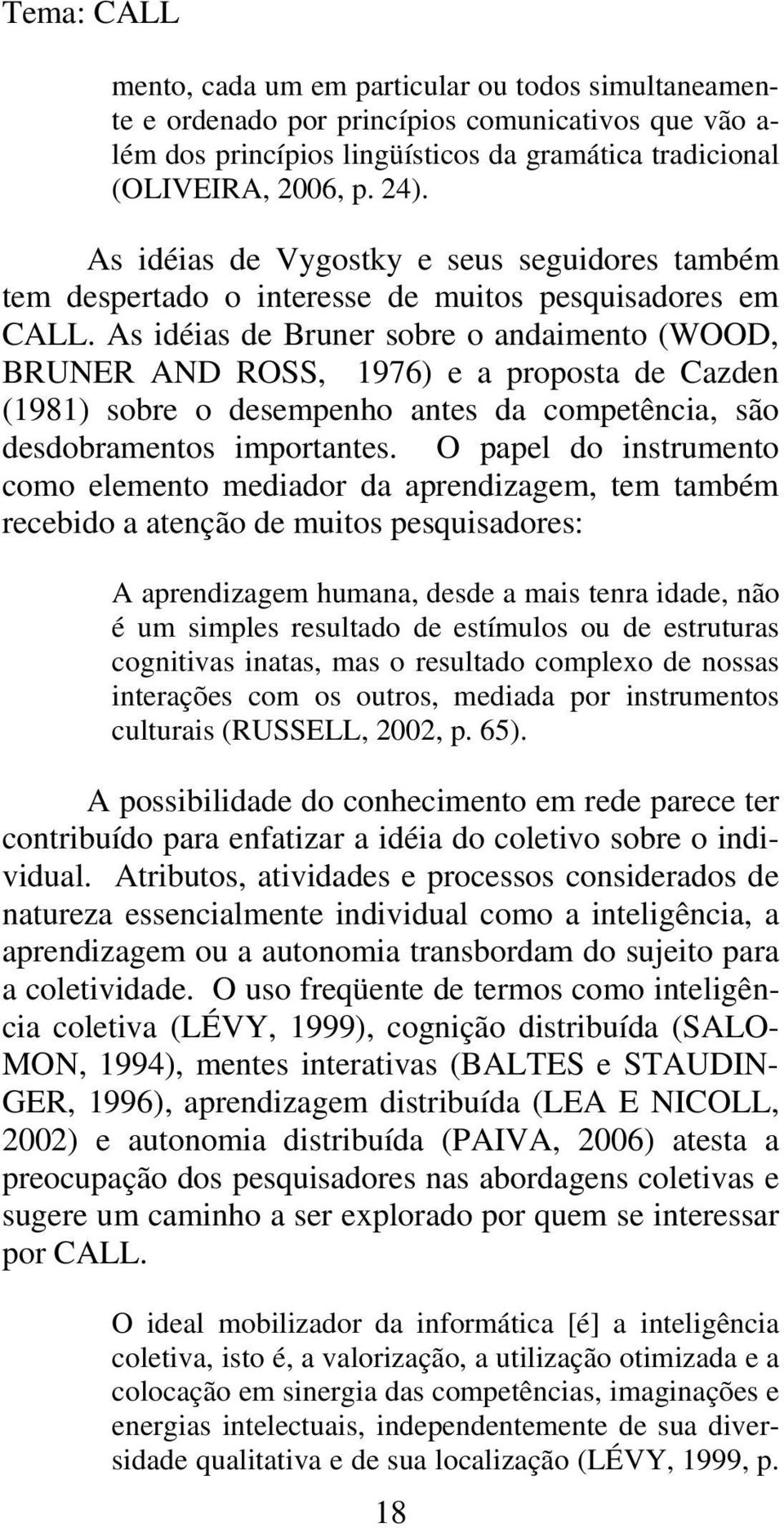 Tema: CALL

mento, cada um em particular ou todos simultaneamente e ordenado por princípios comunicativos que vão além dos princípios lingüísticos da gramática tradicional (OLIVEIRA, 2006, p. 24).

As idéias de Vygostky e seus seguidores também tem despertado o interesse de muitos pesquisadores em CALL. As idéias de Bruner sobre o andaimento (WOOD, BRUNER AND ROSS, 1976) e a proposta de Cazden (1981) sobre o desempenho antes da competência, são desdobramentos importantes. O papel do instrumento como elemento mediador da aprendizagem, tem também recebido a atenção de muitos pesquisadores:

A aprendizagem humana, desde a mais tenra idade, não é um simples resultado de estímulos ou de estruturas cognitivas inatas, mas o resultado complexo de nossas interações com os outros, mediada por instrumentos culturais (RUSSELL, 2002, p. 65).

A possibilidade do conhecimento em rede parece ter contribuído para enfatizar a idéia do coletivo sobre o individual. Atributos, atividades e processos considerados de natureza essencialmente individual como a inteligência, a aprendizagem ou a autonomia transbordam do sujeito para a coletividade. O uso freqüente de termos como inteligência coletiva (LÉVY, 1999), cognição distribuída (SALOMON, 1994), mentes interativas (BALTES e STAUDINGER, 1996), aprendizagem distribuída (LEA E NICOLL, 2002) e autonomia distribuída (PAIVA, 2006) atesta a preocupação dos pesquisadores nas abordagens coletivas e sugere um caminho a ser explorado por quem se interessar por CALL.

O ideal mobilizador da informática [é] a inteligência coletiva, isto é, a valorização, a utilização otimizada e a colocação em sinergia das competências, imaginações e energias intelectuais, independentemente de sua diversidade qualitativa e de sua localização (LÉVY, 1999, p.

18